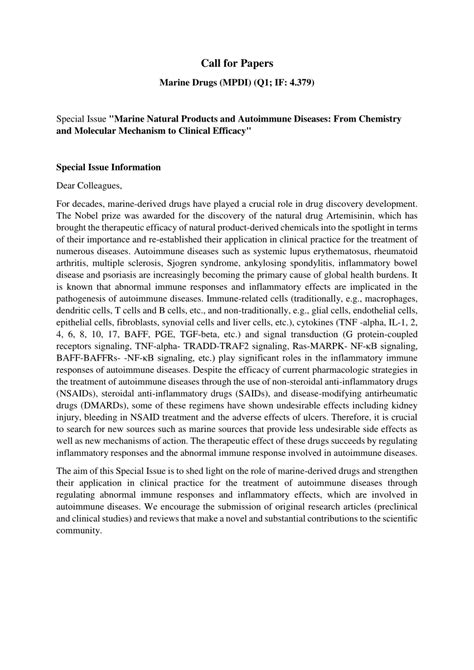 Call for Papers

Marine Drugs (MPDI) (Q1; IF: 4.379)

Special Issue "Marine Natural Products and Autoimmune Diseases: From Chemistry and Molecular Mechanism to Clinical Efficacy"

Special Issue Information

Dear Colleagues,

For decades, marine-derived drugs have played a crucial role in drug discovery development. The Nobel prize was awarded for the discovery of the natural drug Artemisinin, which has brought the therapeutic efficacy of natural product-derived chemicals into the spotlight in terms of their importance and re-established their application in clinical practice for the treatment of numerous diseases. Autoimmune diseases such as systemic lupus erythematosus, rheumatoid arthritis, multiple sclerosis, Sjogren syndrome, ankylosing spondylitis, inflammatory bowel disease and psoriasis are increasingly becoming the primary cause of global health burdens. It is known that abnormal immune responses and inflammatory effects are implicated in the pathogenesis of autoimmune diseases. Immune-related cells (traditionally, e.g., macrophages, dendritic cells, T cells and B cells, etc., and non-traditionally, e.g., glial cells, endothelial cells, epithelial cells, fibroblasts, synovial cells and liver cells, etc.), cytokines (TNF -alpha, IL-1, 2, 4, 6, 8, 10, 17, BAFF, PGE, TGF-beta, etc.) and signal transduction (G protein-coupled receptors signaling, TNF-alpha- TRADD-TRAF2 signaling, Ras-MARPK- NF-κB signaling, BAFF-BAFFRs- -NF-κB signaling, etc.) play significant roles in the inflammatory immune responses of autoimmune diseases. Despite the efficacy of current pharmacologic strategies in the treatment of autoimmune diseases through the use of non-steroidal anti-inflammatory drugs (NSAIDs), steroidal anti-inflammatory drugs (SAIDs), and disease-modifying antirheumatic drugs (DMARDs), some of these regimens have shown undesirable effects including kidney injury, bleeding in NSAID treatment and the adverse effects of ulcers. Therefore, it is crucial to search for new sources such as marine sources that provide less undesirable side effects as well as new mechanisms of action. The therapeutic effect of these drugs succeeds by regulating inflammatory responses and the abnormal immune response involved in autoimmune diseases.

The aim of this Special Issue is to shed light on the role of marine-derived drugs and strengthen their application in clinical practice for the treatment of autoimmune diseases through regulating abnormal immune responses and inflammatory effects, which are involved in autoimmune diseases. We encourage the submission of original research articles (preclinical and clinical studies) and reviews that make a novel and substantial contributions to the scientific community.